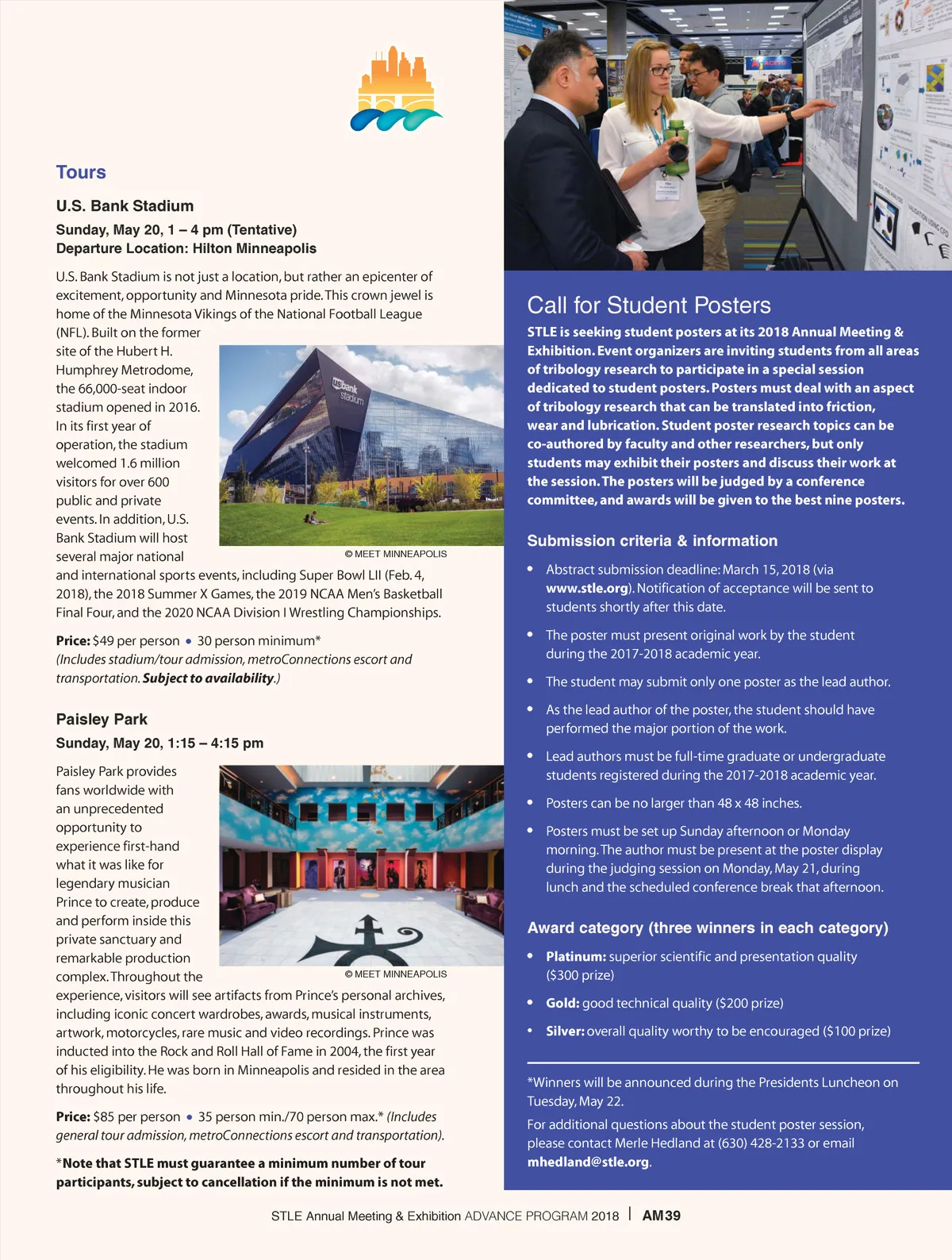 Tours

U.S. Bank Stadium

Sunday, May 20, 1 – 4 pm (Tentative)
Departure Location: Hilton Minneapolis

U.S. Bank Stadium is not just a location, but rather an epicenter of excitement, opportunity and Minnesota pride. This crown jewel is home of the Minnesota Vikings of the National Football League (NFL). Built on the former site of the Hubert H. Humphrey Metrodome, the 66,000-seat indoor stadium opened in 2016. In its first year of operation, the stadium welcomed 1.6 million visitors for over 600 public and private events. In addition, U.S. Bank Stadium will host several major national and international sports events, including Super Bowl LII (Feb. 4, 2018), the 2018 Summer X Games, the 2019 NCAA Men's Basketball Final Four, and the 2020 NCAA Division I Wrestling Championships.

usbank stadium

© MEET MINNEAPOLIS

Price: $49 per person • 30 person minimum*
(Includes stadium/tour admission, metroConnections escort and transportation. Subject to availability.)

Paisley Park

Sunday, May 20, 1:15 – 4:15 pm

Paisley Park provides fans worldwide with an unprecedented opportunity to experience first-hand what it was like for legendary musician Prince to create, produce and perform inside this private sanctuary and remarkable production complex. Throughout the experience, visitors will see artifacts from Prince's personal archives, including iconic concert wardrobes, awards, musical instruments, artwork, motorcycles, rare music and video recordings. Prince was inducted into the Rock and Roll Hall of Fame in 2004, the first year of his eligibility. He was born in Minneapolis and resided in the area throughout his life.

© MEET MINNEAPOLIS

Price: $85 per person • 35 person min./70 person max.* (Includes general tour admission, metroConnections escort and transportation).

*Note that STLE must guarantee a minimum number of tour participants, subject to cancellation if the minimum is not met.

Call for Student Posters

STLE is seeking student posters at its 2018 Annual Meeting & Exhibition. Event organizers are inviting students from all areas of tribology research to participate in a special session dedicated to student posters. Posters must deal with an aspect of tribology research that can be translated into friction, wear and lubrication. Student poster research topics can be co-authored by faculty and other researchers, but only students may exhibit their posters and discuss their work at the session. The posters will be judged by a conference committee, and awards will be given to the best nine posters.

Submission criteria & information

• Abstract submission deadline: March 15, 2018 (via www.stle.org). Notification of acceptance will be sent to students shortly after this date.

• The poster must present original work by the student during the 2017-2018 academic year.

• The student may submit only one poster as the lead author.

• As the lead author of the poster, the student should have performed the major portion of the work.

• Lead authors must be full-time graduate or undergraduate students registered during the 2017-2018 academic year.

• Posters can be no larger than 48 x 48 inches.

• Posters must be set up Sunday afternoon or Monday morning. The author must be present at the poster display during the judging session on Monday, May 21, during lunch and the scheduled conference break that afternoon.

Award category (three winners in each category)

• Platinum: superior scientific and presentation quality ($300 prize)

• Gold: good technical quality ($200 prize)

• Silver: overall quality worthy to be encouraged ($100 prize)

*Winners will be announced during the Presidents Luncheon on Tuesday, May 22.

For additional questions about the student poster session, please contact Merle Hedland at (630) 428-2133 or email mhedland@stle.org.

STLE Annual Meeting & Exhibition ADVANCE PROGRAM 2018 | AM39